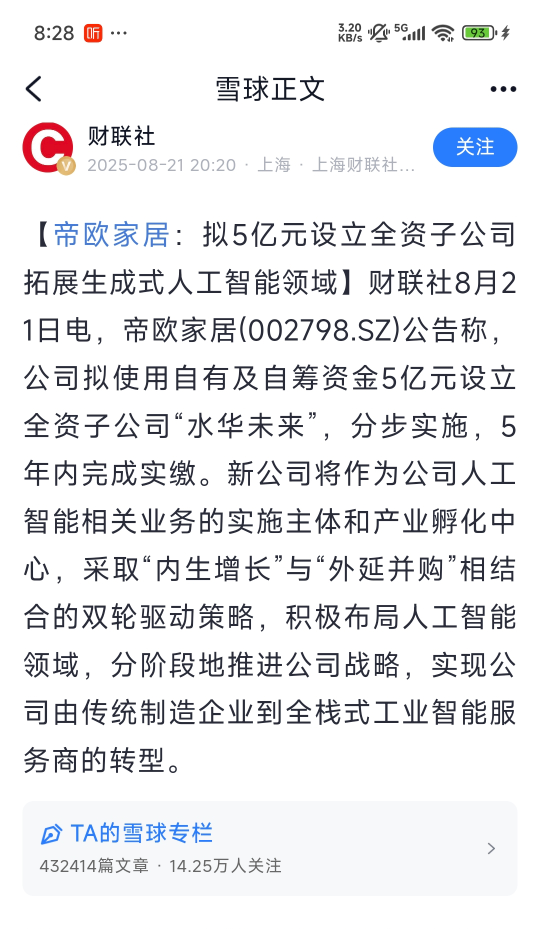 8:28 听 ··· 3.20 KB/s 5G 93

雪球正文

财联社
2025-08-21 20:20 · 上海 · 上海财联社...
关注

【帝欧家居：拟5亿元设立全资子公司拓展生成式人工智能领域】财联社8月21日电，帝欧家居(002798.SZ)公告称，公司拟使用自有及自筹资金5亿元设立全资子公司“水华未来”，分步实施，5年内完成实缴。新公司将作为公司人工智能相关业务的实施主体和产业孵化中心，采取“内生增长”与“外延并购”相结合的双轮驱动策略，积极布局人工智能领域，分阶段地推进公司战略，实现公司由传统制造企业到全栈式工业智能服务商的转型。

TA的雪球专栏
432414篇文章 · 14.25万人关注